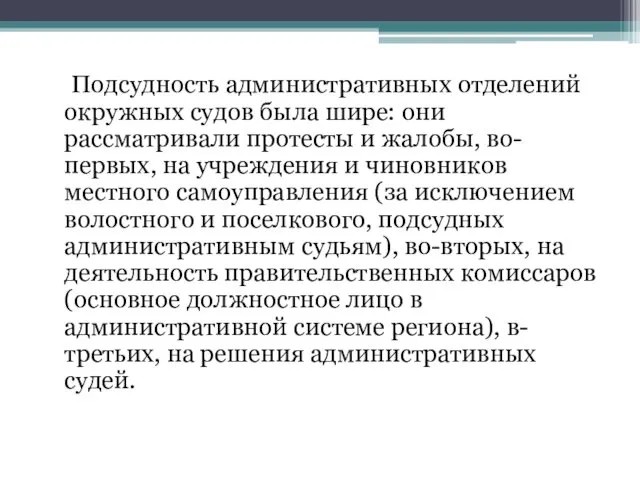 Подсудность административных отделений окружных судов была шире: они рассматривали протесты и жалобы, во-первых, на учреждения и чиновников местного самоуправления (за исключением волостного и поселкового, подсудных административным судьям), во-вторых, на деятельность правительственных комиссаров (основное должностное лицо в административной системе региона), в-третьих, на решения административных судей.